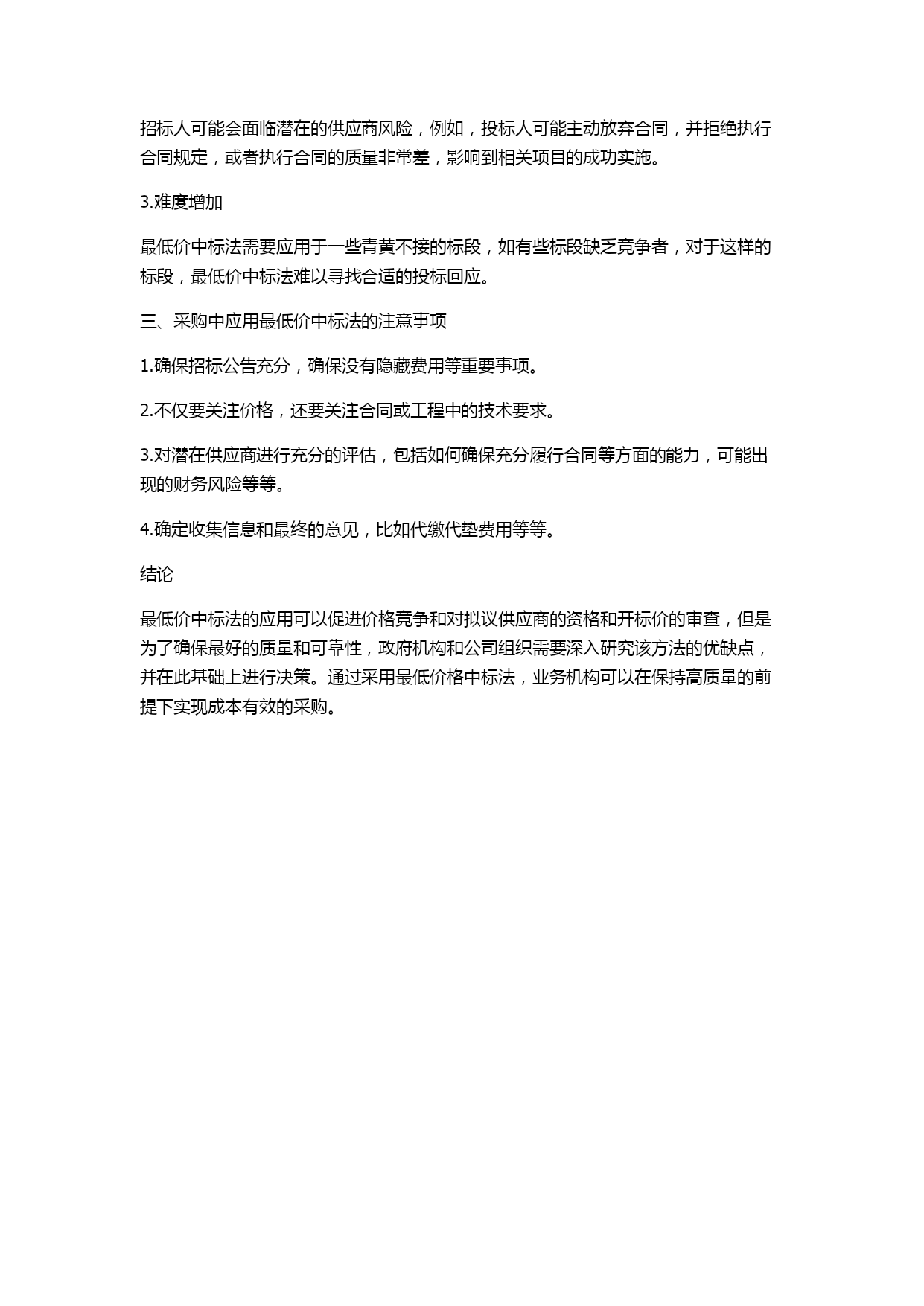 招标人可能会面临潜在的供应商风险，例如，投标人可能主动放弃合同，并拒绝执行合同规定，或者执行合同的质量非常差，影响到相关项目的成功实施。

3.难度增加

最低价中标法需要应用于一些青黄不接的标段，如有些标段缺乏竞争者，对于这样的标段，最低价中标法难以寻找合适的投标回应。

三、采购中应用最低价中标法的注意事项

1.确保招标公告充分，确保没有隐藏费用等重要事项。

2.不仅要关注价格，还要关注合同或工程中的技术要求。

3.对潜在供应商进行充分的评估，包括如何确保充分履行合同等方面的能力，可能出现的财务风险等等。

4.确定收集信息和最终的意见，比如代缴代垫费用等等。

结论

最低价中标法的应用可以促进价格竞争和对拟议供应商的资格和开标价的审查，但是为了确保最好的质量和可靠性，政府机构和公司组织需要深入研究该方法的优缺点，并在此基础上进行决策。通过采用最低价格中标法，业务机构可以在保持高质量的前提下实现成本有效的采购。